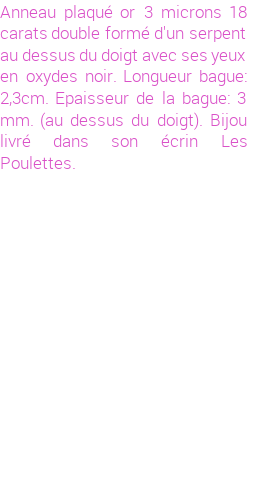 Anneau plaqué or 3 microns 18 carats double formé d'un serpent au dessus du doigt avec ses yeux en oxydes noir. Longueur bague: 2,3cm. Epaisseur de la bague: 3 mm. (au dessus du doigt). Bijou livré dans son écrin Les Poulettes.